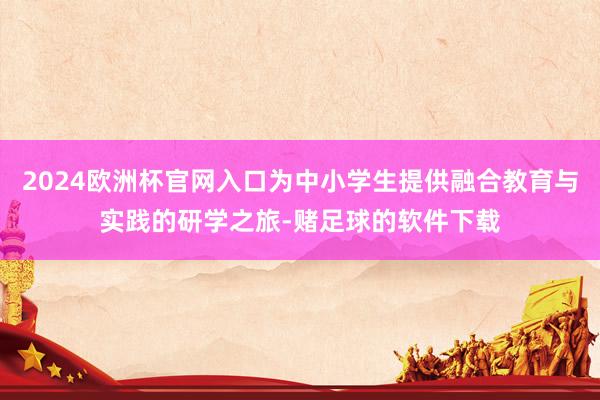 2024欧洲杯官网入口为中小学生提供融合教育与实践的研学之旅-赌足球的软件下载